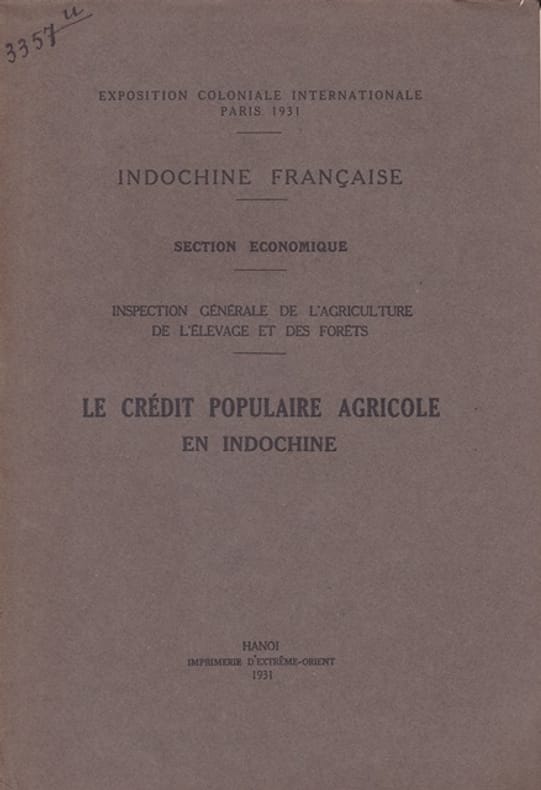 3357 u

EXPOSITION COLONIALE INTERNATIONALE
PARIS 1931

INDOCHINE FRANÇAISE

SECTION ECONOMIQUE

INSPECTION GÉNÉRALE DE L'AGRICULTURE
DE L'ÉLEVAGE ET DES FORÊTS

LE CRÉDIT POPULAIRE AGRICOLE
EN INDOCHINE

HANOI
IMPRIMERIE D'EXTRÊME-ORIENT
1931